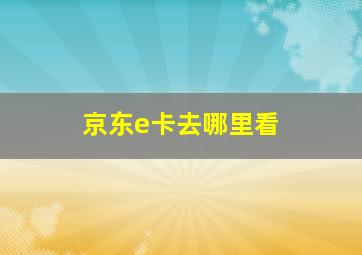 京东e卡去哪里看